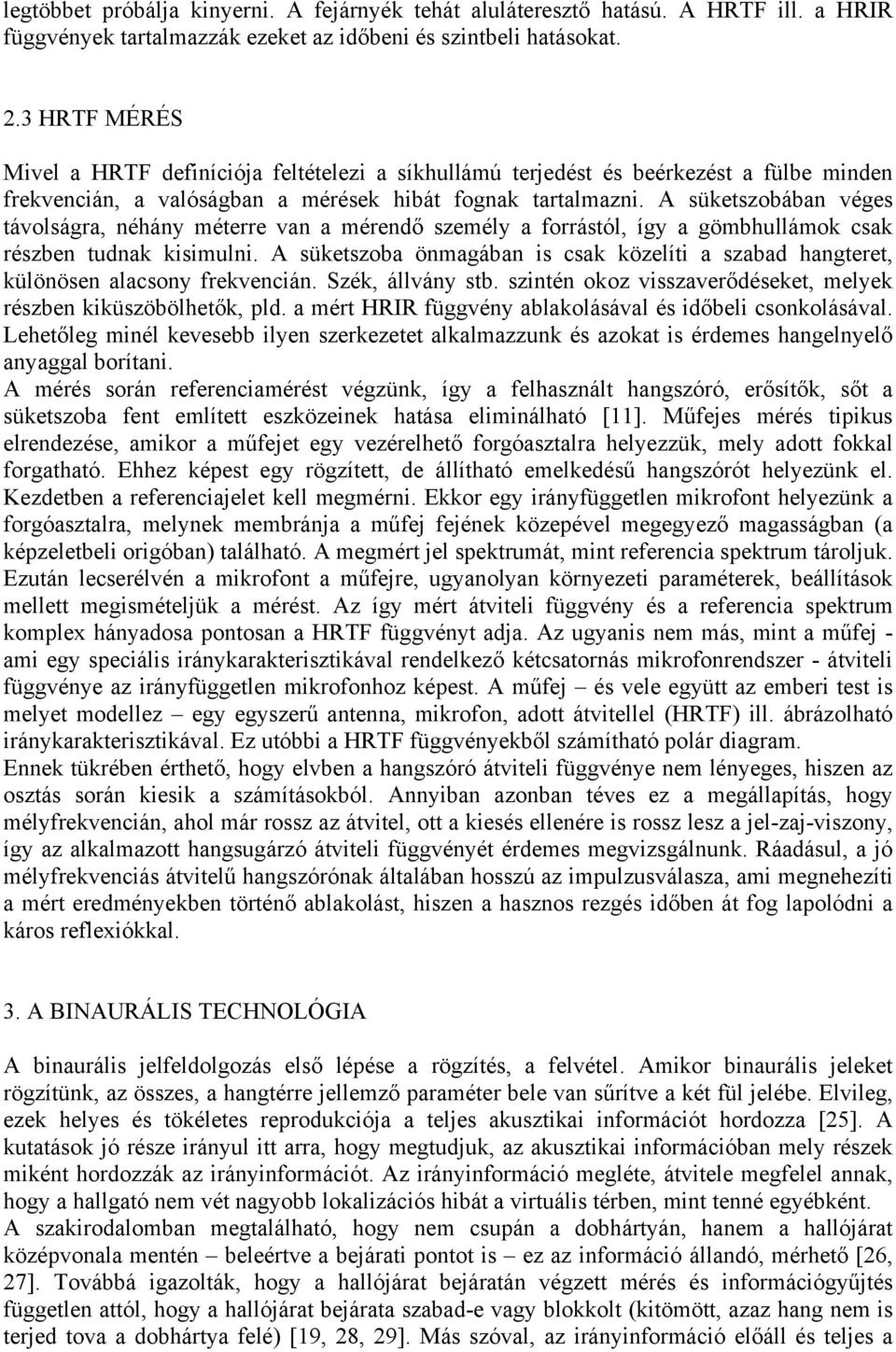 legtöbbet próbálja kinyerni. A fejárnyék tehát aluláteresztő hatású. A HRTF ill. a HRIR függvények tartalmazzák ezeket az időbeni és szintbeli hatásokat.

2.3 HRTF MÉRÉS

Mivel a HRTF definíciója feltételezi a síkhullámú terjedést és beérkezést a fülbe minden frekvencián, a valóságban a mérések hibát fognak tartalmazni. A süketszobában véges távolságra, néhány méterre van a mérendő személy a forrástól, így a gömbhullámok csak részben tudnak kisimulni. A süketszoba önmagában is csak közelíti a szabad hangteret, különösen alacsony frekvencián. Szék, állvány stb. szintén okoz visszaverődéseket, melyek részben kiküszöbölhetők, pld. a mért HRIR függvény ablakolásával és időbeli csonkolásával. Lehetőleg minél kevesebb ilyen szerkezetet alkalmazzunk és azokat is érdemes hangelnyelő anyaggal borítani.
A mérés során referenciamérést végzünk, így a felhasznált hangszóró, erősítők, sőt a süketszoba fent említett eszközeinek hatása eliminálható [11]. Műfejes mérés tipikus elrendezése, amikor a műfejet egy vezérelhető forgóasztalra helyezzük, mely adott fokkal forgatható. Ehhez képest egy rögzített, de állítható emelkedésű hangszórót helyezünk el. Kezdetben a referenciajelet kell megmérni. Ekkor egy irányfüggetlen mikrofont helyezünk a forgóasztalra, melynek membránja a műfej fejének közepével megegyező magasságban (a képzeletbeli origóban) található. A megmért jel spektrumát, mint referencia spektrum tároljuk. Ezután lecserélvén a mikrofont a műfejre, ugyanolyan környezeti paraméterek, beállítások mellett megismételjük a mérést. Az így mért átviteli függvény és a referencia spektrum komplex hányadosa pontosan a HRTF függvényt adja. Az ugyanis nem más, mint a műfej - ami egy speciális iránykarakterisztikával rendelkező kétcsatornás mikrofonrendszer - átviteli függvénye az irányfüggetlen mikrofonhoz képest. A műfej – és vele együtt az emberi test is melyet modellez – egy egyszerű antenna, mikrofon, adott átvitellel (HRTF) ill. ábrázolható iránykarakterisztikával. Ez utóbbi a HRTF függvényekből számítható polár diagram.
Ennek tükrében érthető, hogy elvben a hangszóró átviteli függvénye nem lényeges, hiszen az osztás során kiesik a számításokból. Annyiban azonban téves ez a megállapítás, hogy mélyfrekvencián, ahol már rossz az átvitel, ott a kiesés ellenére is rossz lesz a jel-zaj-viszony, így az alkalmazott hangsugárzó átviteli függvényét érdemes megvizsgálnunk. Ráadásul, a jó mélyfrekvenciás átvitelű hangszórónak általában hosszú az impulzusválasza, ami megnehezíti a mért eredményekben történő ablakolást, hiszen a hasznos rezgés időben át fog lapolódni a káros reflexiókkal.

3. A BINAURÁLIS TECHNOLÓGIA

A binaurális jelfeldolgozás első lépése a rögzítés, a felvétel. Amikor binaurális jeleket rögzítünk, az összes, a hangtérre jellemző paraméter bele van sűrítve a két fül jelébe. Elvileg, ezek helyes és tökéletes reprodukciója a teljes akusztikai információt hordozza [25]. A kutatások jó része irányul itt arra, hogy megtudjuk, az akusztikai információban mely részek miként hordozzák az irányinformációt. Az irányinformáció megléte, átvitele megfelel annak, hogy a hallgató nem vét nagyobb lokalizációs hibát a virtuális térben, mint tenné egyébként.
A szakirodalomban megtalálható, hogy nem csupán a dobhártyán, hanem a hallójárat középvonala mentén – beleértve a bejárati pontot is – ez az információ állandó, mérhető [26, 27]. Továbbá igazolták, hogy a hallójárat bejáratán végzett mérés és információgyűjtés független attól, hogy a hallójárat bejárata szabad-e vagy blokkolt (kitömött, azaz hang nem is terjed tova a dobhártya felé) [19, 28, 29]. Más szóval, az irányinformáció előáll és teljes a